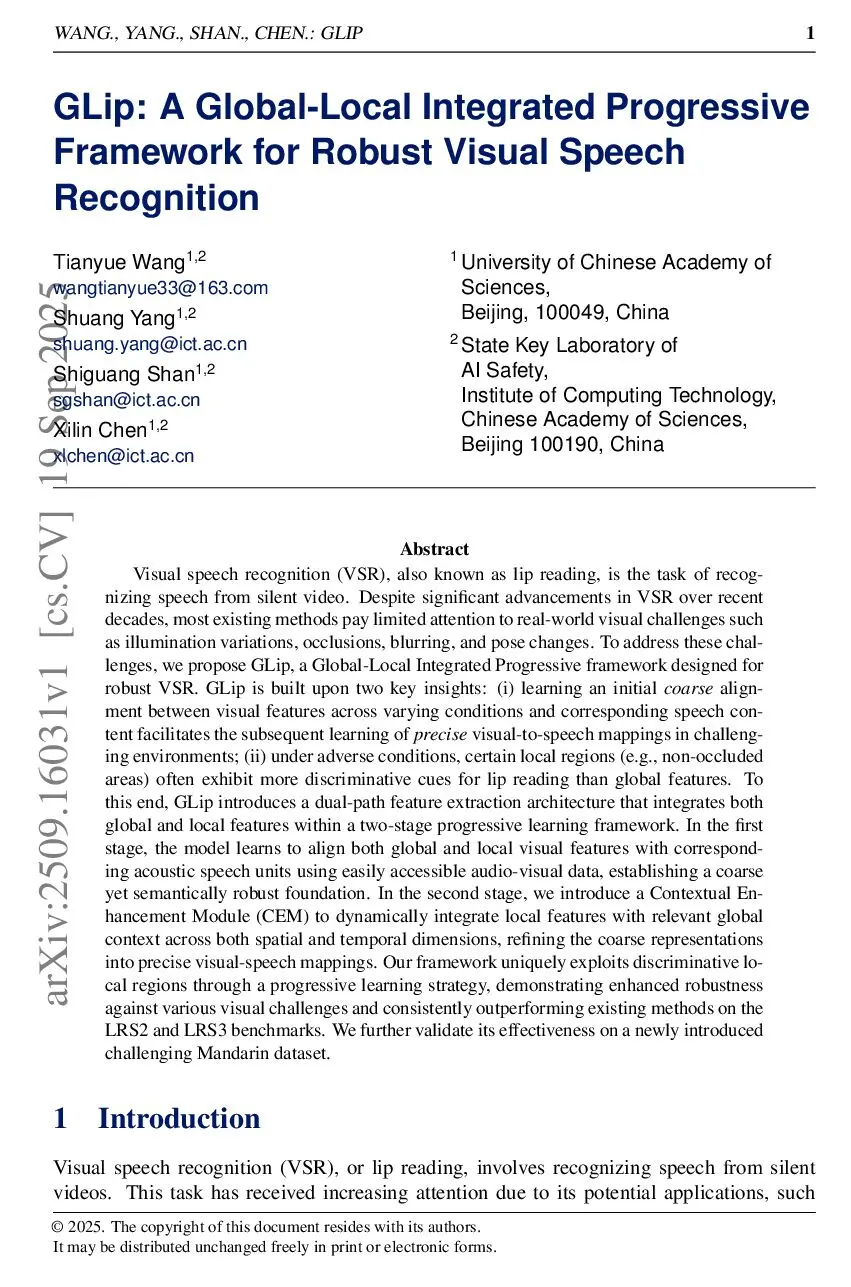 WANG., YANG., SHAN., CHEN.: GLIP 1

GLip: A Global-Local Integrated Progressive Framework for Robust Visual Speech Recognition

Tianyue Wang$^{1,2}$
wangtianyue33@163.com
Shuang Yang$^{1,2}$
shuang.yang@ict.ac.cn
Shiguang Shan$^{1,2}$
sgshan@ict.ac.cn
Xilin Chen$^{1,2}$
xlchen@ict.ac.cn

$^1$ University of Chinese Academy of Sciences,
Beijing, 100049, China
$^2$ State Key Laboratory of AI Safety,
Institute of Computing Technology,
Chinese Academy of Sciences,
Beijing 100190, China

arXiv:2509.16031v1 [cs.CV] 19 Sep 2025

Abstract

Visual speech recognition (VSR), also known as lip reading, is the task of recognizing speech from silent video. Despite significant advancements in VSR over recent decades, most existing methods pay limited attention to real-world visual challenges such as illumination variations, occlusions, blurring, and pose changes. To address these challenges, we propose GLip, a Global-Local Integrated Progressive framework designed for robust VSR. GLip is built upon two key insights: (i) learning an initial coarse alignment between visual features across varying conditions and corresponding speech content facilitates the subsequent learning of precise visual-to-speech mappings in challenging environments; (ii) under adverse conditions, certain local regions (e.g., non-occluded areas) often exhibit more discriminative cues for lip reading than global features. To this end, GLip introduces a dual-path feature extraction architecture that integrates both global and local features within a two-stage progressive learning framework. In the first stage, the model learns to align both global and local visual features with corresponding acoustic speech units using easily accessible audio-visual data, establishing a coarse yet semantically robust foundation. In the second stage, we introduce a Contextual Enhancement Module (CEM) to dynamically integrate local features with relevant global context across both spatial and temporal dimensions, refining the coarse representations into precise visual-speech mappings. Our framework uniquely exploits discriminative local regions through a progressive learning strategy, demonstrating enhanced robustness against various visual challenges and consistently outperforming existing methods on the LRS2 and LRS3 benchmarks. We further validate its effectiveness on a newly introduced challenging Mandarin dataset.

1 Introduction

Visual speech recognition (VSR), or lip reading, involves recognizing speech from silent videos. This task has received increasing attention due to its potential applications, such

© 2025. The copyright of this document resides with its authors.
It may be distributed unchanged freely in print or electronic forms.